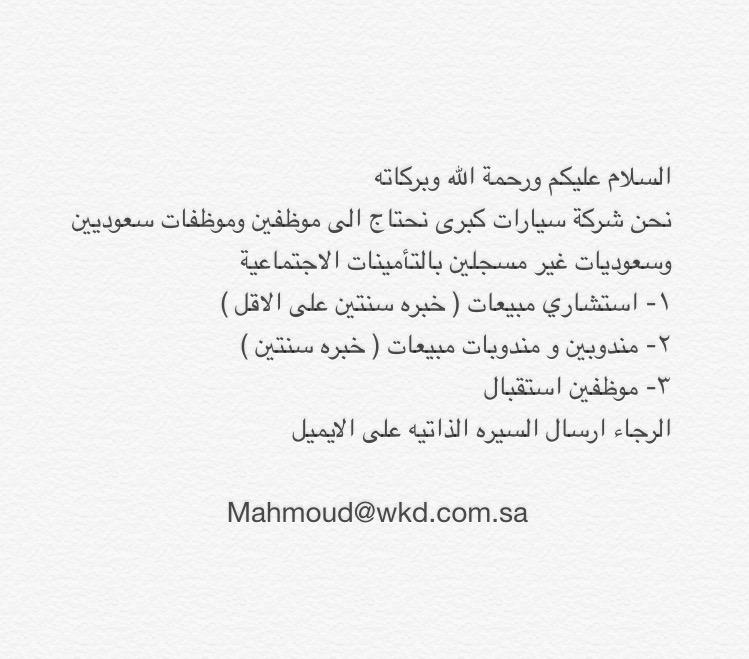 السلام عليكم ورحمة الله وبركاته

نحن شركة سيارات كبرى نحتاج الى موظفين وموظفات سعوديين وسعوديات غير مسجلين بالتأمينات الاجتماعية

١- استشاري مبيعات ( خبره سنتين على الاقل )
٢- مندوبين و مندوبات مبيعات ( خبره سنتين )
٣- موظفين استقبال

الرجاء ارسال السيره الذاتيه على الايميل

Mahmoud@wkd.com.sa